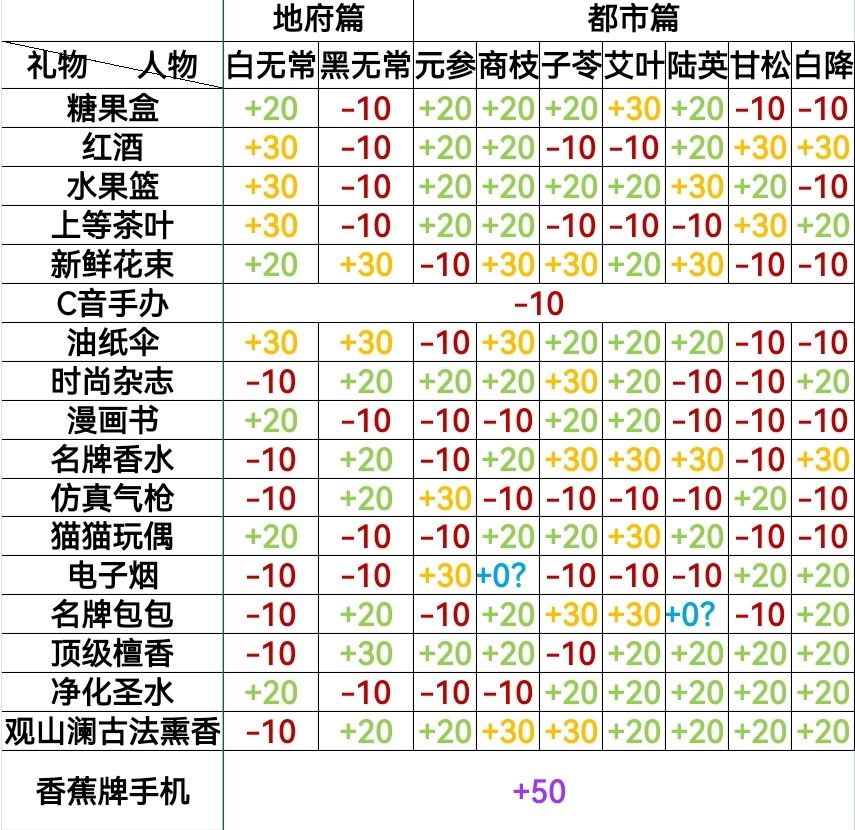 | | 地府篇 | | 都市篇 | | | | | | |
|---|---|---|---|---|---|---|---|---|---|
| 礼物 人物 | 白无常 | 黑无常 | 元参 | 商枝 | 子苓 | 艾叶 | 陆英 | 甘松 | 白降 |
| 糖果盒 | +20 | -10 | +20 | +20 | +20 | +30 | +20 | -10 | -10 |
| 红酒 | +30 | -10 | +20 | +20 | -10 | -10 | +20 | +30 | +30 |
| 水果篮 | +30 | -10 | +20 | +20 | +20 | +20 | +30 | +20 | -10 |
| 上等茶叶 | +30 | -10 | +20 | +20 | -10 | -10 | -10 | +30 | +20 |
| 新鲜花束 | +20 | +30 | -10 | +30 | +30 | +20 | +30 | -10 | -10 |
| C音手办 | -10 | | | | | | | | |
| 油纸伞 | +30 | +30 | -10 | +30 | +20 | +20 | +20 | -10 | -10 |
| 时尚杂志 | -10 | +20 | +20 | +20 | +30 | +20 | -10 | -10 | +20 |
| 漫画书 | +20 | -10 | -10 | -10 | +20 | +20 | -10 | -10 | -10 |
| 名牌香水 | -10 | +20 | -10 | +20 | +30 | +30 | +30 | -10 | +30 |
| 仿真气枪 | -10 | +20 | +30 | -10 | -10 | -10 | -10 | +20 | -10 |
| 猫猫玩偶 | +20 | -10 | -10 | +20 | +20 | +30 | +20 | -10 | -10 |
| 电子烟 | -10 | -10 | +30 | +0? | -10 | -10 | -10 | +20 | +20 |
| 名牌包包 | -10 | +20 | -10 | +20 | +30 | +30 | +0? | -10 | +20 |
| 顶级檀香 | -10 | +30 | +20 | +20 | -10 | +20 | +20 | +20 | +20 |
| 净化圣水 | +20 | -10 | -10 | -10 | +20 | +20 | +20 | +20 | +20 |
| 观山澜古法熏香 | -10 | +20 | +20 | +30 | +30 | +20 | +20 | +20 | +20 |
| 香蕉牌手机 | +50 | | | | | | | | |